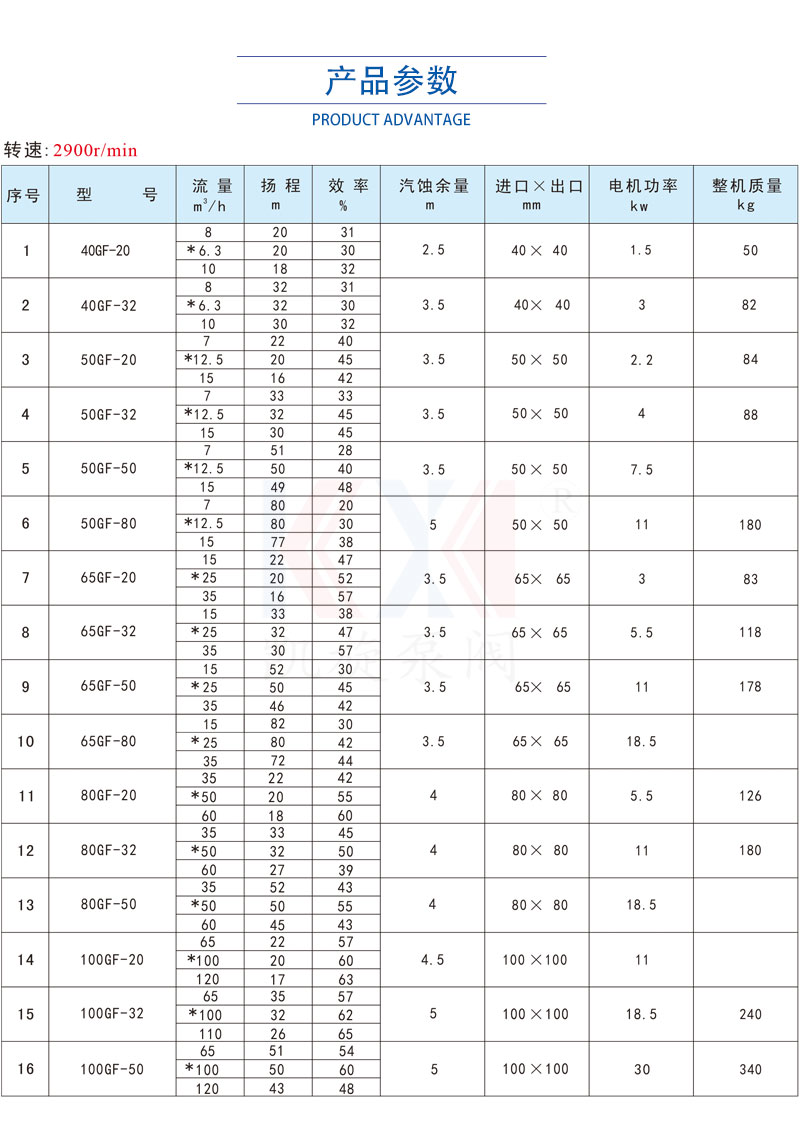 产品参数

PRODUCT ADVANTAGE

转速: 2900r/min

| 序号 | 型 号 | 流 量 $m^3/h$ | 扬 程 m | 效 率 % | 汽蚀余量 m | 进口×出口 mm | 电机功率 kw | 整机质量 kg |
|---|---|---|---|---|---|---|---|---|
| 1 | 40GF-20 | 8 | 20 | 31 | 2.5 | 40× 40 | 1.5 | 50 |
| | | *6.3 | 20 | 30 | | | | |
| | | 10 | 18 | 32 | | | | |
| 2 | 40GF-32 | 8 | 32 | 31 | 3.5 | 40× 40 | 3 | 82 |
| | | *6.3 | 32 | 30 | | | | |
| | | 10 | 30 | 32 | | | | |
| 3 | 50GF-20 | 7 | 22 | 40 | 3.5 | 50× 50 | 2.2 | 84 |
| | | *12.5 | 20 | 45 | | | | |
| | | 15 | 16 | 42 | | | | |
| 4 | 50GF-32 | 7 | 33 | 33 | 3.5 | 50× 50 | 4 | 88 |
| | | *12.5 | 32 | 45 | | | | |
| | | 15 | 30 | 45 | | | | |
| 5 | 50GF-50 | 7 | 51 | 28 | 3.5 | 50× 50 | 7.5 | |
| | | *12.5 | 50 | 40 | | | | |
| | | 15 | 49 | 48 | | | | |
| 6 | 50GF-80 | 7 | 80 | 20 | 5 | 50× 50 | 11 | 180 |
| | | *12.5 | 80 | 30 | | | | |
| | | 15 | 77 | 38 | | | | |
| 7 | 65GF-20 | 15 | 22 | 47 | 3.5 | 65× 65 | 3 | 83 |
| | | *25 | 20 | 52 | | | | |
| | | 35 | 16 | 57 | | | | |
| 8 | 65GF-32 | 15 | 33 | 38 | 3.5 | 65× 65 | 5.5 | 118 |
| | | *25 | 32 | 47 | | | | |
| | | 35 | 30 | 57 | | | | |
| 9 | 65GF-50 | 15 | 52 | 30 | 3.5 | 65× 65 | 11 | 178 |
| | | *25 | 50 | 45 | | | | |
| | | 35 | 46 | 42 | | | | |
| 10 | 65GF-80 | 15 | 82 | 30 | 3.5 | 65× 65 | 18.5 | |
| | | *25 | 80 | 42 | | | | |
| | | 35 | 72 | 44 | | | | |
| 11 | 80GF-20 | 35 | 22 | 42 | 4 | 80× 80 | 5.5 | 126 |
| | | *50 | 20 | 55 | | | | |
| | | 60 | 18 | 60 | | | | |
| 12 | 80GF-32 | 35 | 33 | 45 | 4 | 80× 80 | 11 | 180 |
| | | *50 | 32 | 50 | | | | |
| | | 60 | 27 | 39 | | | | |
| 13 | 80GF-50 | 35 | 52 | 43 | 4 | 80× 80 | 18.5 | |
| | | *50 | 50 | 55 | | | | |
| | | 60 | 45 | 43 | | | | |
| 14 | 100GF-20 | 65 | 22 | 57 | 4.5 | 100×100 | 11 | |
| | | *100 | 20 | 60 | | | | |
| | | 120 | 17 | 63 | | | | |
| 15 | 100GF-32 | 65 | 35 | 57 | 5 | 100×100 | 18.5 | 240 |
| | | *100 | 32 | 62 | | | | |
| | | 110 | 26 | 65 | | | | |
| 16 | 100GF-50 | 65 | 51 | 54 | 5 | 100×100 | 30 | 340 |
| | | *100 | 50 | 60 | | | | |
| | | 120 | 43 | 48 | | | | |